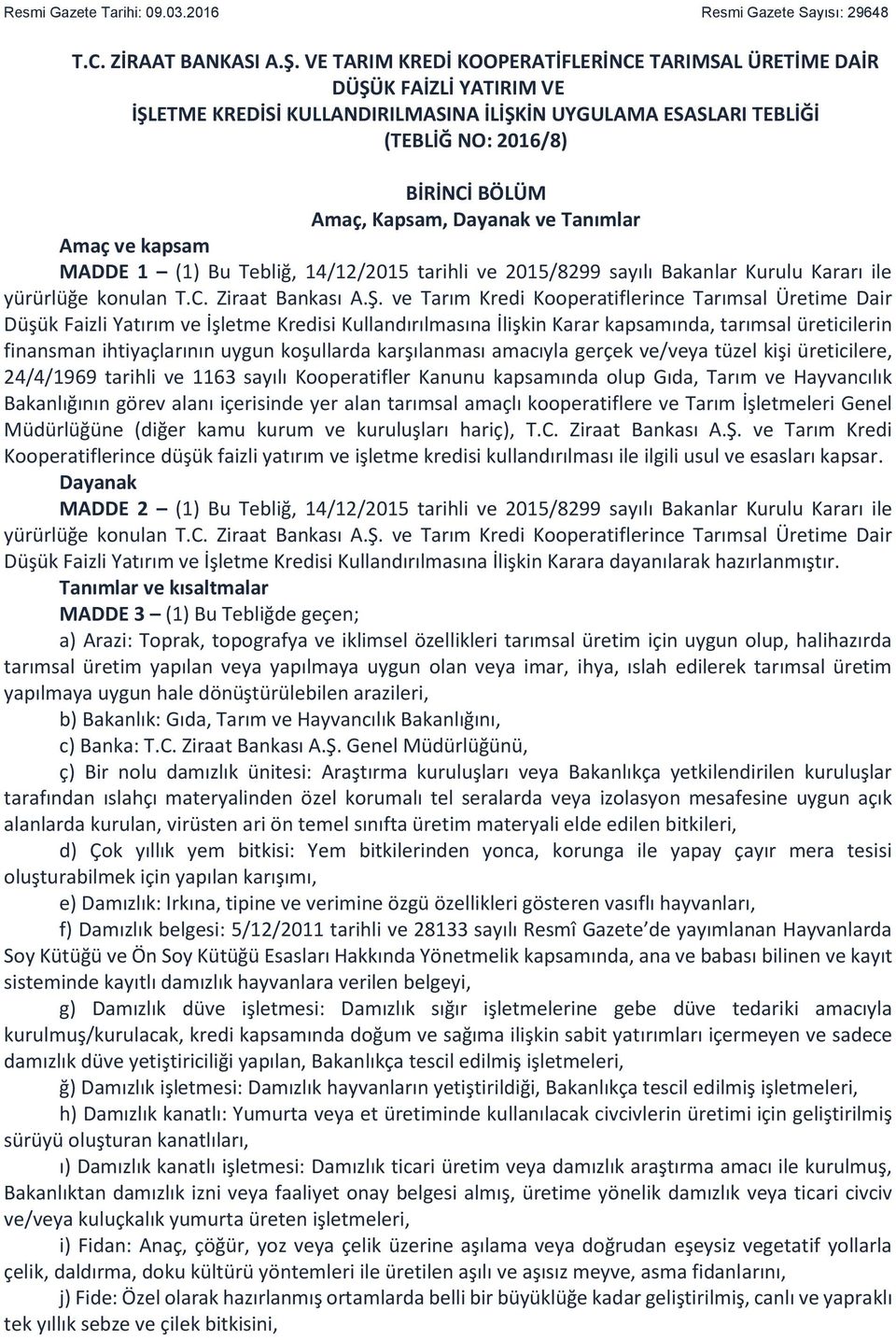 Resmi Gazete Tarihi: 09.03.2016 Resmi Gazete Sayısı: 29648

T.C. ZİRAAT BANKASI A.Ş. VE TARIM KREDİ KOOPERATİFLERİNCE TARIMSAL ÜRETİME DAİR DÜŞÜK FAİZLİ YATIRIM VE İŞLETME KREDİSİ KULLANDIRILMASINA İLİŞKİN UYGULAMA ESASLARI TEBLİĞİ (TEBLİĞ NO: 2016/8)

BİRİNCİ BÖLÜM
Amaç, Kapsam, Dayanak ve Tanımlar

Amaç ve kapsam

MADDE 1 – (1) Bu Tebliğ, 14/12/2015 tarihli ve 2015/8299 sayılı Bakanlar Kurulu Kararı ile yürürlüğe konulan T.C. Ziraat Bankası A.Ş. ve Tarım Kredi Kooperatiflerince Tarımsal Üretime Dair Düşük Faizli Yatırım ve İşletme Kredisi Kullandırılmasına İlişkin Karar kapsamında, tarımsal üreticilerin finansman ihtiyaçlarının uygun koşullarda karşılanması amacıyla gerçek ve/veya tüzel kişi üreticilere, 24/4/1969 tarihli ve 1163 sayılı Kooperatifler Kanunu kapsamında olup Gıda, Tarım ve Hayvancılık Bakanlığının görev alanı içerisinde yer alan tarımsal amaçlı kooperatiflere ve Tarım İşletmeleri Genel Müdürlüğüne (diğer kamu kurum ve kuruluşları hariç), T.C. Ziraat Bankası A.Ş. ve Tarım Kredi Kooperatiflerince düşük faizli yatırım ve işletme kredisi kullandırılması ile ilgili usul ve esasları kapsar.

Dayanak

MADDE 2 – (1) Bu Tebliğ, 14/12/2015 tarihli ve 2015/8299 sayılı Bakanlar Kurulu Kararı ile yürürlüğe konulan T.C. Ziraat Bankası A.Ş. ve Tarım Kredi Kooperatiflerince Tarımsal Üretime Dair Düşük Faizli Yatırım ve İşletme Kredisi Kullandırılmasına İlişkin Karara dayanılarak hazırlanmıştır.

Tanımlar ve kısaltmalar

MADDE 3 – (1) Bu Tebliğde geçen;

a) Arazi: Toprak, topografya ve iklimsel özellikleri tarımsal üretim için uygun olup, halihazırda tarımsal üretim yapılan veya yapılmaya uygun olan veya imar, ihya, ıslah edilerek tarımsal üretim yapılmaya uygun hale dönüştürülebilen arazileri,

b) Bakanlık: Gıda, Tarım ve Hayvancılık Bakanlığını,

c) Banka: T.C. Ziraat Bankası A.Ş. Genel Müdürlüğünü,

ç) Bir nolu damızlık ünitesi: Araştırma kuruluşları veya Bakanlıkça yetkilendirilen kuruluşlar tarafından ıslahçı materyalinden özel korumalı tel seralarda veya izolasyon mesafesine uygun açık alanlarda kurulan, virüsten ari ön temel sınıfta üretim materyali elde edilen bitkileri,

d) Çok yıllık yem bitkisi: Yem bitkilerinden yonca, korunga ile yapay çayır mera tesisi oluşturabilmek için yapılan karışımı,

e) Damızlık: Irkına, tipine ve verimine özgü özellikleri gösteren vasıflı hayvanları,

f) Damızlık belgesi: 5/12/2011 tarihli ve 28133 sayılı Resmî Gazete’de yayımlanan Hayvanlarda Soy Kütüğü ve Ön Soy Kütüğü Esasları Hakkında Yönetmelik kapsamında, ana ve babası bilinen ve kayıt sisteminde kayıtlı damızlık hayvanlara verilen belgeyi,

g) Damızlık düve işletmesi: Damızlık sığır işletmelerine gebe düve tedariki amacıyla kurulmuş/kurulacak, kredi kapsamında doğum ve sağıma ilişkin sabit yatırımları içermeyen ve sadece damızlık düve yetiştiriciliği yapılan, Bakanlıkça tescil edilmiş işletmeleri,

ğ) Damızlık işletmesi: Damızlık hayvanların yetiştirildiği, Bakanlıkça tescil edilmiş işletmeleri,

h) Damızlık kanatlı: Yumurta veya et üretiminde kullanılacak civcivlerin üretimi için geliştirilmiş sürüyü oluşturan kanatlıları,

ı) Damızlık kanatlı işletmesi: Damızlık ticari üretim veya damızlık araştırma amacı ile kurulmuş, Bakanlıktan damızlık izni veya faaliyet onay belgesi almış, üretime yönelik damızlık veya ticari civciv ve/veya kuluçkalık yumurta üreten işletmeleri,

i) Fidan: Anaç, çöğür, yoz veya çelik üzerine aşılama veya doğrudan eşeysiz vegetatif yollarla çelik, daldırma, doku kültürü yöntemleri ile üretilen aşılı ve aşısız meyve, asma fidanlarını,

j) Fide: Özel olarak hazırlanmış ortamlarda belli bir büyüklüğe kadar geliştirilmiş, canlı ve yapraklı tek yıllık sebze ve çilek bitkisini,